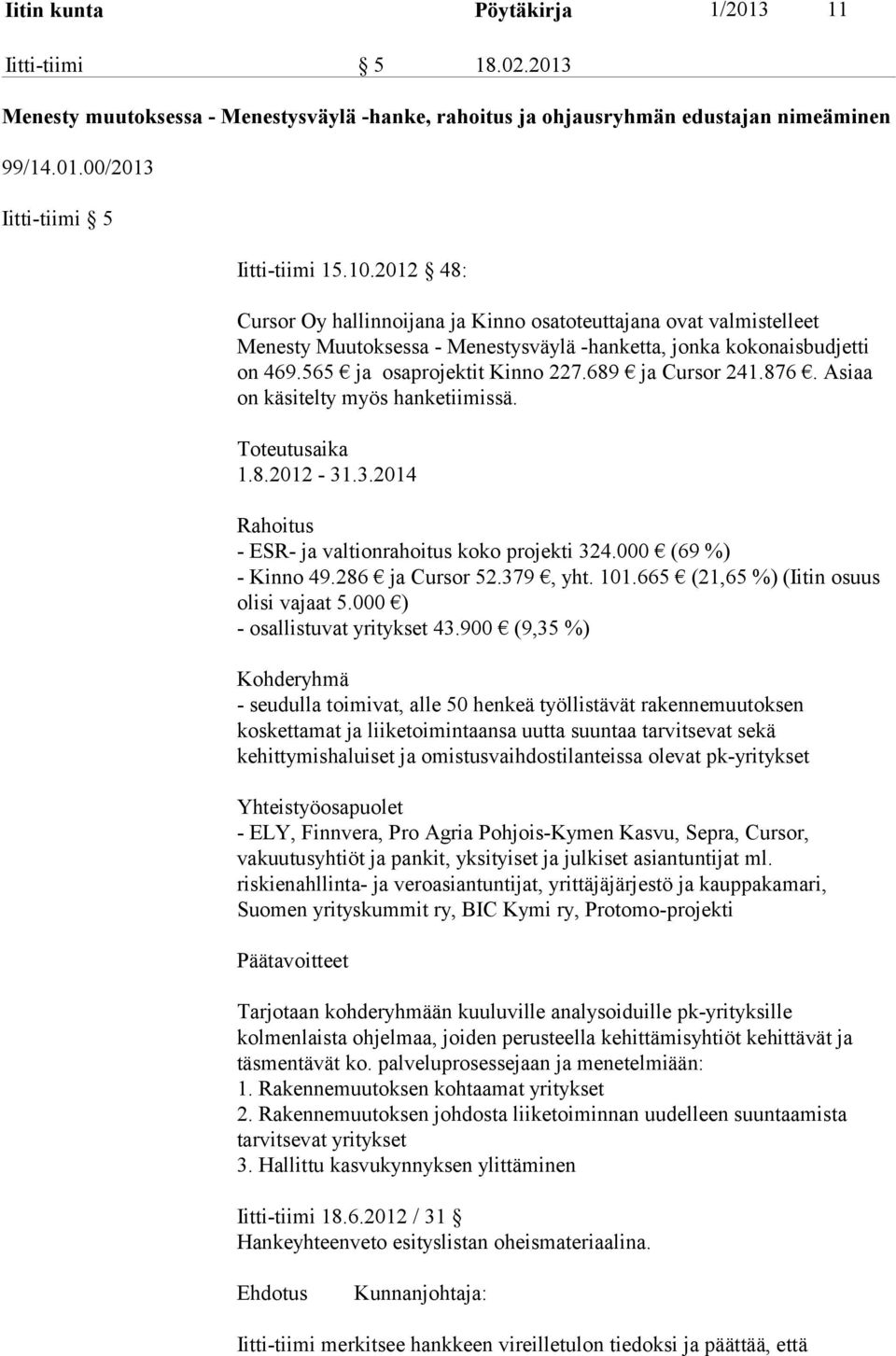 Iitin kunta Pöytäkirja 1/2013 11

Iitti-tiimi § 5 18.02.2013

Menesty muutoksessa - Menestysväylä -hanke, rahoitus ja ohjausryhmän edustajan nimeäminen

99/14.01.00/2013

Iitti-tiimi § 5

Iitti-tiimi 15.10.2012 § 48:

Cursor Oy hallinnoijana ja Kinno osatoteuttajana ovat valmistelleet Menesty Muutoksessa - Menestysväylä -hanketta, jonka kokonaisbudjetti on 469.565 € ja osaprojektit Kinno 227.689 € ja Cursor 241.876 €. Asiaa on käsitelty myös hanketiimissä.

Toteutusaika
1.8.2012 - 31.3.2014

Rahoitus
- ESR- ja valtionrahoitus koko projekti 324.000 € (69 %)
- Kinno 49.286 € ja Cursor 52.379 €, yht. 101.665 € (21,65 %) (Iitin osuus olisi vajaat 5.000 €)
- osallistuvat yritykset 43.900 € (9,35 %)

Kohderyhmä
- seudulla toimivat, alle 50 henkeä työllistävät rakennemuutoksen koskettamat ja liiketoimintaansa uutta suuntaa tarvitsevat sekä kehittymishaluiset ja omistusvaihdostilanteissa olevat pk-yritykset

Yhteistyöosapuolet
- ELY, Finnvera, Pro Agria Pohjois-Kymen Kasvu, Sepra, Cursor, vakuutusyhtiöt ja pankit, yksityiset ja julkiset asiantuntijat ml. riskienahllinta- ja veroasiantuntijat, yrittäjäjärjestö ja kauppakamari, Suomen yrityskummit ry, BIC Kymi ry, Protomo-projekti

Päätavoitteet

Tarjotaan kohderyhmään kuuluville analysoiduille pk-yrityksille kolmenlaista ohjelmaa, joiden perusteella kehittämisyhtiöt kehittävät ja täsmentävät ko. palveluprosessejaan ja menetelmiään:
1. Rakennemuutoksen kohtaamat yritykset
2. Rakennemuutoksen johdosta liiketoiminnan uudelleen suuntaamista tarvitsevat yritykset
3. Hallittu kasvukynnyksen ylittäminen

Iitti-tiimi 18.6.2012 / 31 §
Hankeyhteenveto esityslistan oheismateriaalina.

Ehdotus Kunnanjohtaja:

Iitti-tiimi merkitsee hankkeen vireilletulon tiedoksi ja päättää, että